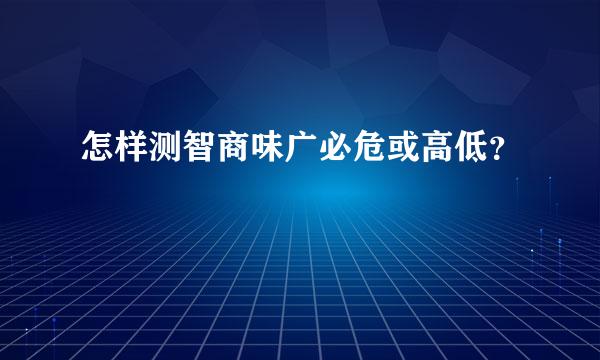 怎样测智商味广必危或高低？